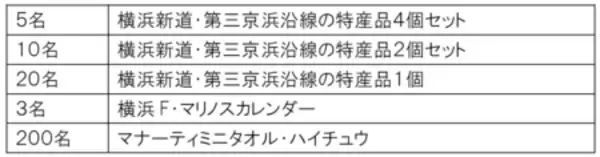 | 5名 | 横浜新道・第三京浜沿線の特産品4個セット |
|---|---|
| 10名 | 横浜新道・第三京浜沿線の特産品2個セット |
| 20名 | 横浜新道・第三京浜沿線の特産品1個 |
| 3名 | 横浜F・マリノスカレンダー |
| 200名 | マナーティミニタオル・ハイチュウ |